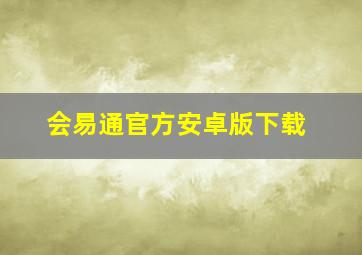 会易通官方安卓版下载